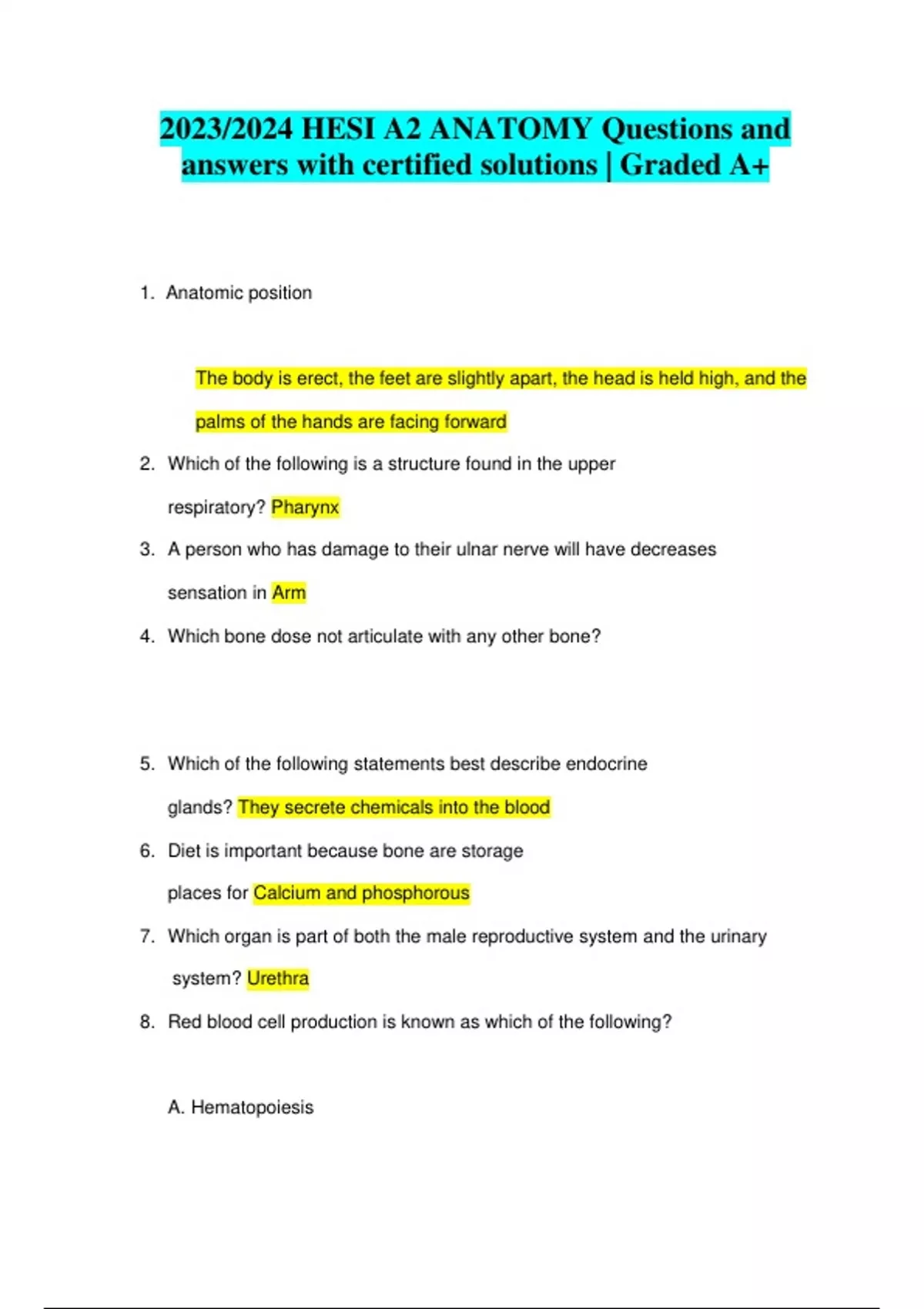 2023/2024 HESI A2 ANATOMY Questions and answers with certified solutions | Graded A+

1. Anatomic position

The body is erect, the feet are slightly apart, the head is held high, and the palms of the hands are facing forward

2. Which of the following is a structure found in the upper respiratory? Pharynx

3. A person who has damage to their ulnar nerve will have decreases sensation in Arm

4. Which bone dose not articulate with any other bone?

5. Which of the following statements best describe endocrine glands? They secrete chemicals into the blood

6. Diet is important because bone are storage places for Calcium and phosphorous

7. Which organ is part of both the male reproductive system and the urinary system? Urethra

8. Red blood cell production is known as which of the following?

A. Hematopoiesis